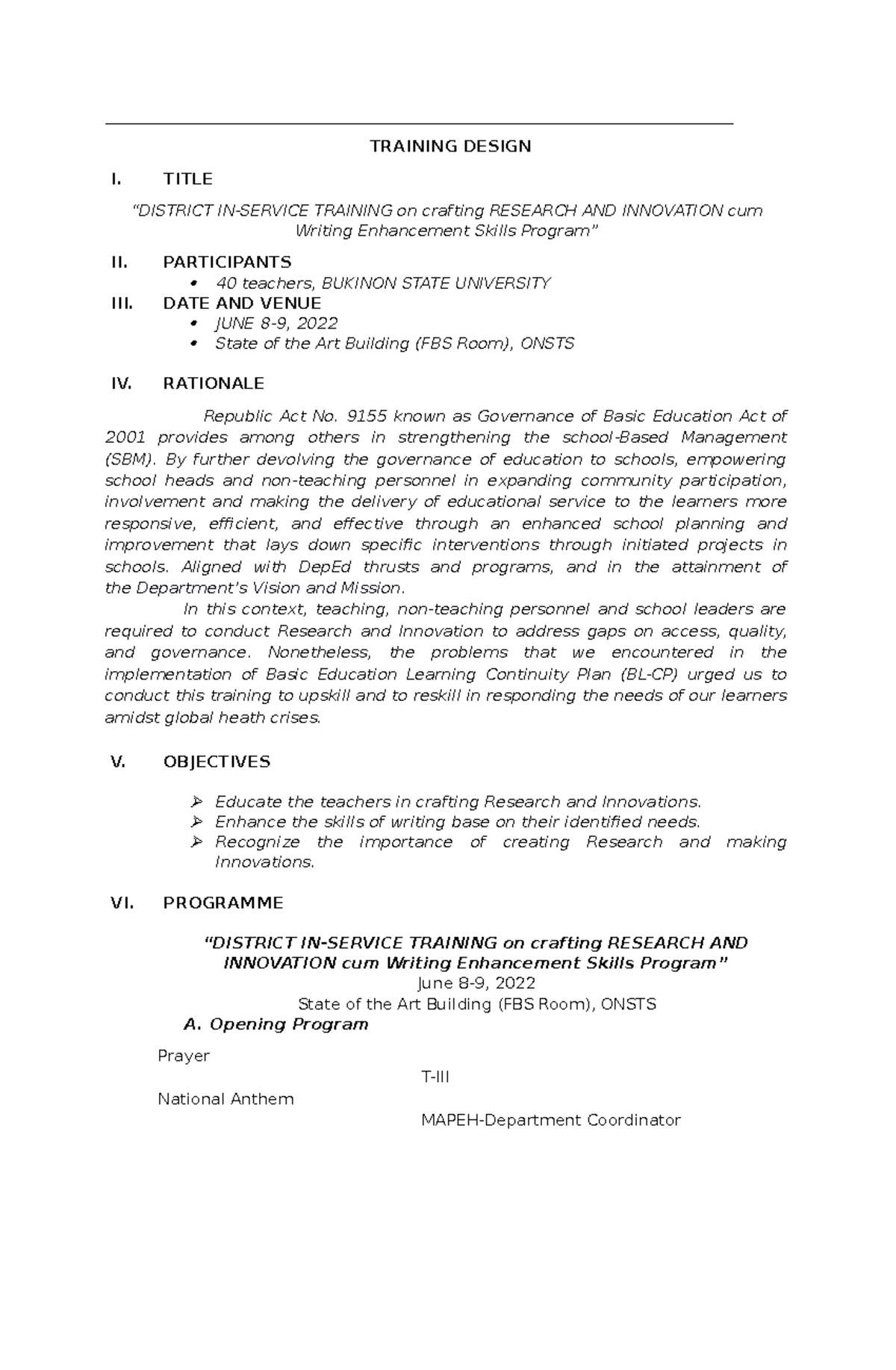 TRAINING DESIGN

I. TITLE

"DISTRICT IN-SERVICE TRAINING on crafting RESEARCH AND INNOVATION cum Writing Enhancement Skills Program"

II. PARTICIPANTS

• 40 teachers, BUKINON STATE UNIVERSITY

III. DATE AND VENUE

• JUNE 8-9, 2022
• State of the Art Building (FBS Room), ONSTS

IV. RATIONALE

Republic Act No. 9155 known as Governance of Basic Education Act of 2001 provides among others in strengthening the school-Based Management (SBM). By further devolving the governance of education to schools, empowering school heads and non-teaching personnel in expanding community participation, involvement and making the delivery of educational service to the learners more responsive, efficient, and effective through an enhanced school planning and improvement that lays down specific interventions through initiated projects in schools. Aligned with DepEd thrusts and programs, and in the attainment of the Department's Vision and Mission.

In this context, teaching, non-teaching personnel and school leaders are required to conduct Research and Innovation to address gaps on access, quality, and governance. Nonetheless, the problems that we encountered in the implementation of Basic Education Learning Continuity Plan (BL-CP) urged us to conduct this training to upskill and to reskill in responding the needs of our learners amidst global heath crises.

V. OBJECTIVES

➢ Educate the teachers in crafting Research and Innovations.
➢ Enhance the skills of writing base on their identified needs.
➢ Recognize the importance of creating Research and making Innovations.

VI. PROGRAMME

"DISTRICT IN-SERVICE TRAINING on crafting RESEARCH AND INNOVATION cum Writing Enhancement Skills Program"
June 8-9, 2022
State of the Art Building (FBS Room), ONSTS

A. Opening Program

Prayer
T-III

National Anthem
MAPEH-Department Coordinator